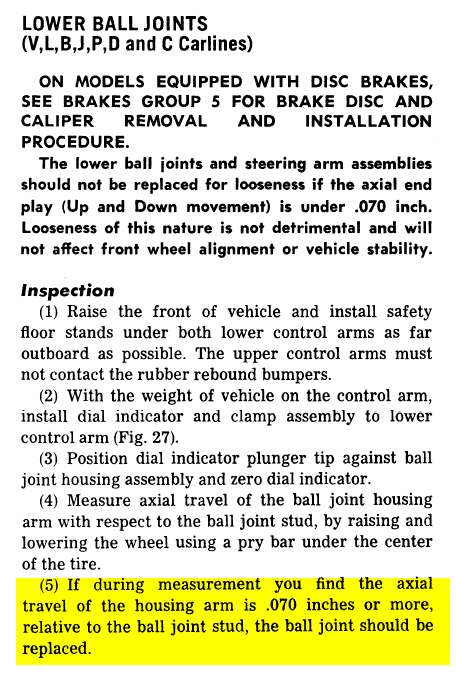 LOWER BALL JOINTS
(V,L,B,J,P,D and C Carlines)

ON MODELS EQUIPPED WITH DISC BRAKES, SEE BRAKES GROUP 5 FOR BRAKE DISC AND CALIPER REMOVAL AND INSTALLATION PROCEDURE.

The lower ball joints and steering arm assemblies should not be replaced for looseness if the axial end play (Up and Down movement) is under .070 inch. Looseness of this nature is not detrimental and will not affect front wheel alignment or vehicle stability.

Inspection

(1) Raise the front of vehicle and install safety floor stands under both lower control arms as far outboard as possible. The upper control arms must not contact the rubber rebound bumpers.

(2) With the weight of vehicle on the control arm, install dial indicator and clamp assembly to lower control arm (Fig. 27).

(3) Position dial indicator plunger tip against ball joint housing assembly and zero dial indicator.

(4) Measure axial travel of the ball joint housing arm with respect to the ball joint stud, by raising and lowering the wheel using a pry bar under the center of the tire.

(5) If during measurement you find the axial travel of the housing arm is .070 inches or more, relative to the ball joint stud, the ball joint should be replaced.